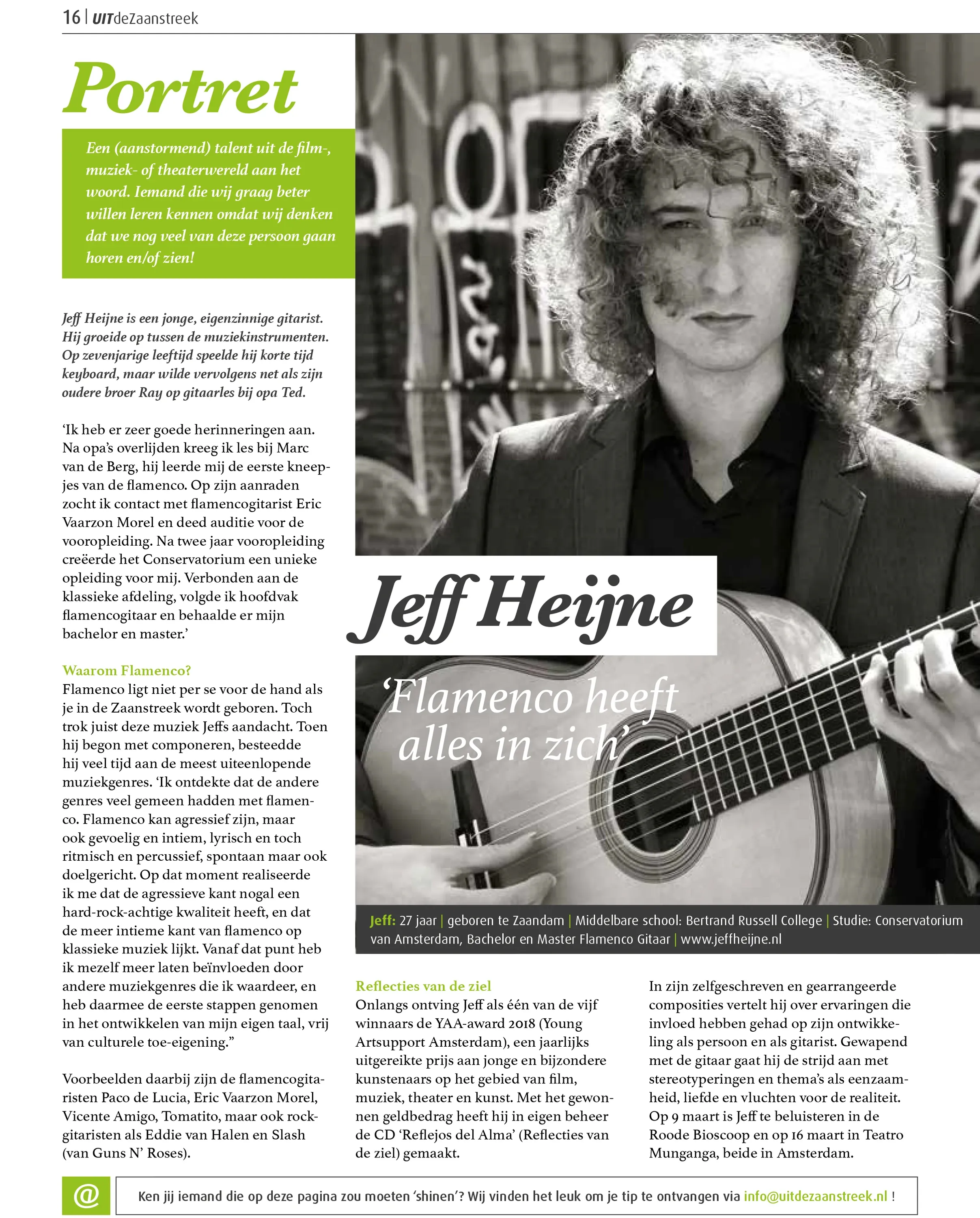 16 | UITdeZaanstreek

Portret

Een (aanstormend) talent uit de film-, muziek- of theaterwereld aan het woord. Iemand die wij graag beter willen leren kennen omdat wij denken dat we nog veel van deze persoon gaan horen en/of zien!

Jeff Heijne is een jonge, eigenzinnige gitarist. Hij groeide op tussen de muziekinstrumenten. Op zevenjarige leeftijd speelde hij korte tijd keyboard, maar wilde vervolgens net als zijn oudere broer Ray op gitaarles bij opa Ted.

'Ik heb er zeer goede herinneringen aan. Na opa's overlijden kreeg ik les bij Marc van de Berg, hij leerde mij de eerste kneepjes van de flamenco. Op zijn aanraden zocht ik contact met flamencogitarist Eric Vaarzon Morel en deed auditie voor de vooropleiding. Na twee jaar vooropleiding creëerde het Conservatorium een unieke opleiding voor mij. Verbonden aan de klassieke afdeling, volgde ik hoofdvak flamencogitaar en behaalde er mijn bachelor en master.'

Waarom Flamenco?
Flamenco ligt niet per se voor de hand als je in de Zaanstreek wordt geboren. Toch trok juist deze muziek Jeffs aandacht. Toen hij begon met componeren, besteedde hij veel tijd aan de meest uiteenlopende muziekgenres. 'Ik ontdekte dat de andere genres veel gemeen hadden met flamenco. Flamenco kan agressief zijn, maar ook gevoelig en intiem, lyrisch en toch ritmisch en percussief, spontaan maar ook doelgericht. Op dat moment realiseerde ik me dat de agressieve kant nogal een hard-rock-achtige kwaliteit heeft, en dat de meer intieme kant van flamenco op klassieke muziek lijkt. Vanaf dat punt heb ik mezelf meer laten beïnvloeden door andere muziekgenres die ik waardeer, en heb daarmee de eerste stappen genomen in het ontwikkelen van mijn eigen taal, vrij van culturele toe-eigening."

Voorbeelden daarbij zijn de flamencogitaristen Paco de Lucia, Eric Vaarzon Morel, Vicente Amigo, Tomatito, maar ook rockgitaristen als Eddie van Halen en Slash (van Guns N' Roses).

Jeff Heijne

'Flamenco heeft alles in zich'

Jeff: 27 jaar | geboren te Zaandam | Middelbare school: Bertrand Russell College | Studie: Conservatorium van Amsterdam, Bachelor en Master Flamenco Gitaar | www.jeffheijne.nl

Reflecties van de ziel
Onlangs ontving Jeff als één van de vijf winnaars de YAA-award 2018 (Young Artsupport Amsterdam), een jaarlijks uitgereikte prijs aan jonge en bijzondere kunstenaars op het gebied van film, muziek, theater en kunst. Met het gewonnen geldbedrag heeft hij in eigen beheer de CD 'Reflejos del Alma' (Reflecties van de ziel) gemaakt.

In zijn zelfgeschreven en gearrangeerde composities vertelt hij over ervaringen die invloed hebben gehad op zijn ontwikkeling als persoon en als gitarist. Gewapend met de gitaar gaat hij de strijd aan met stereotyperingen en thema's als eenzaamheid, liefde en vluchten voor de realiteit. Op 9 maart is Jeff te beluisteren in de Roode Bioscoop en op 16 maart in Teatro Munganga, beide in Amsterdam.

@

Ken jij iemand die op deze pagina zou moeten 'shinen'? Wij vinden het leuk om je tip te ontvangen via info@uitdezaanstreek.nl !